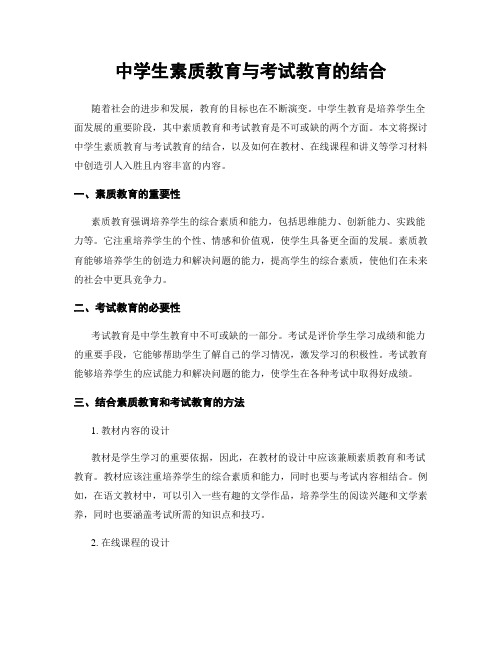 中学生素质教育与考试教育的结合

随着社会的进步和发展，教育的目标也在不断演变。中学生教育是培养学生全面发展的重要阶段，其中素质教育和考试教育是不可或缺的两个方面。本文将探讨中学生素质教育与考试教育的结合，以及如何在教材、在线课程和讲义等学习材料中创造引人入胜且内容丰富的内容。

一、素质教育的重要性

素质教育强调培养学生的综合素质和能力，包括思维能力、创新能力、实践能力等。它注重培养学生的个性、情感和价值观，使学生具备更全面的发展。素质教育能够培养学生的创造力和解决问题的能力，提高学生的综合素质，使他们在未来的社会中更具竞争力。

二、考试教育的必要性

考试教育是中学生教育中不可或缺的一部分。考试是评价学生学习成绩和能力的重要手段，它能够帮助学生了解自己的学习情况，激发学习的积极性。考试教育能够培养学生的应试能力和解决问题的能力，使学生在各种考试中取得好成绩。

三、结合素质教育和考试教育的方法

1. 教材内容的设计

教材是学生学习的重要依据，因此，在教材的设计中应该兼顾素质教育和考试教育。教材应该注重培养学生的综合素质和能力，同时也要与考试内容相结合。例如，在语文教材中，可以引入一些有趣的文学作品，培养学生的阅读兴趣和文学素养，同时也要涵盖考试所需的知识点和技巧。

2. 在线课程的设计